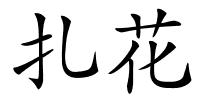 扎花